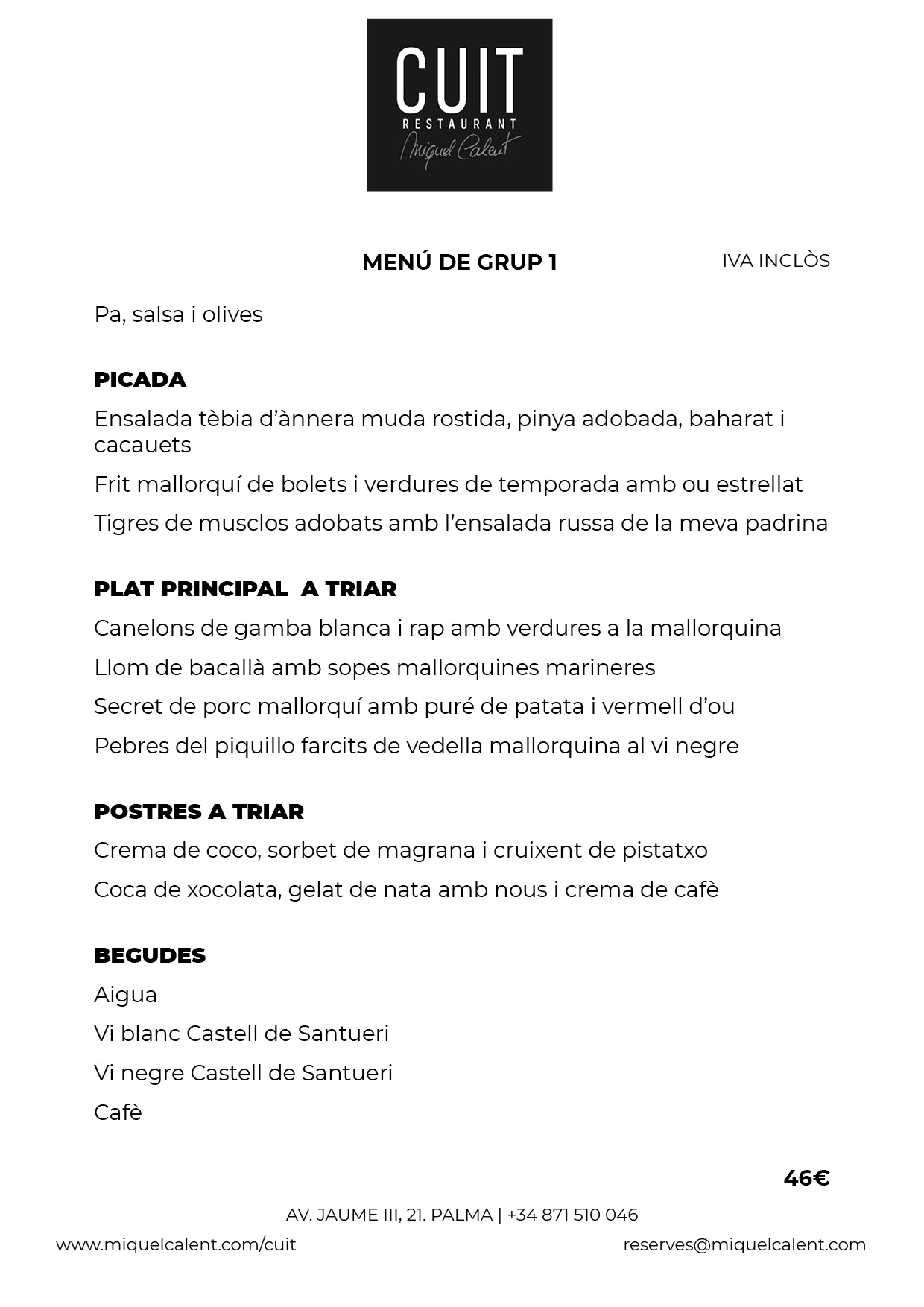 CUIT
RESTAURANT
Miquel Calent

MENÚ DE GRUP 1

IVA INCLÒS

Pa, salsa i olives

PICADA

Ensalada tèbia d'ànnera muda rostida, pinya adobada, baharat i cacauets

Frit mallorquí de bolets i verdures de temporada amb ou estrellat

Tigres de musclos adobats amb l'ensalada russa de la meva padrina

PLAT PRINCIPAL A TRIAR

Canelons de gamba blanca i rap amb verdures a la mallorquina

Llom de bacallà amb sopes mallorquines marineres

Secret de porc mallorquí amb puré de patata i vermell d'ou

Pebres del piquillo farcits de vedella mallorquina al vi negre

POSTRES A TRIAR

Crema de coco, sorbet de magrana i cruixent de pistatxo

Coca de xocolata, gelat de nata amb nous i crema de cafè

BEGUDES

Aigua

Vi blanc Castell de Santueri

Vi negre Castell de Santueri

Cafè

46€

AV. JAUME III, 21. PALMA | +34 871 510 046

www.miquelcalent.com/cuit

reserves@miquelcalent.com